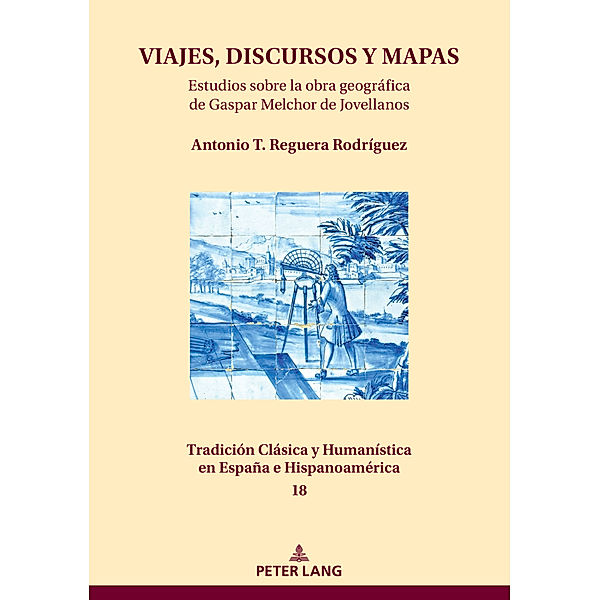 VIAJES, DISCURSOS Y MAPAS

Estudios sobre la obra geográfica de Gaspar Melchor de Jovellanos

Antonio T. Reguera Rodríguez

Tradición Clásica y Humanística en España e Hispanoamérica

18

PETER LANG